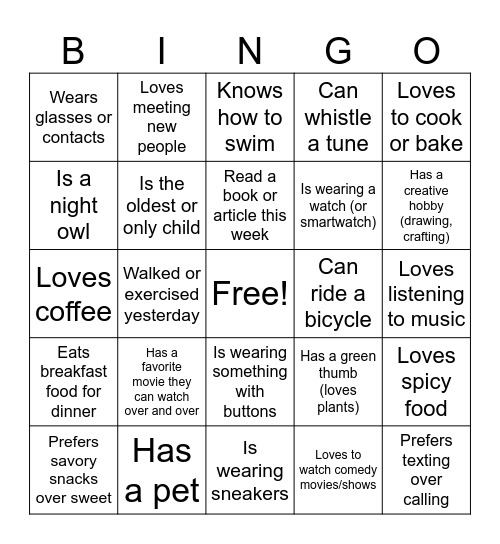 | B | I | N | G | O |
|---|---|---|---|---|
| Wears glasses or contacts | Loves meeting new people | Knows how to swim | Can whistle a tune | Loves to cook or bake |
| Is a night owl | Is the oldest or only child | Read a book or article this week | Is wearing a watch (or smartwatch) | Has a creative hobby (drawing, crafting) |
| Loves coffee | Walked or exercised yesterday | Free! | Can ride a bicycle | Loves listening to music |
| Eats breakfast food for dinner | Has a favorite movie they can watch over and over | Is wearing something with buttons | Has a green thumb (loves plants) | Loves spicy food |
| Prefers savory snacks over sweet | Has a pet | Is wearing sneakers | Loves to watch comedy movies/shows | Prefers texting over calling |